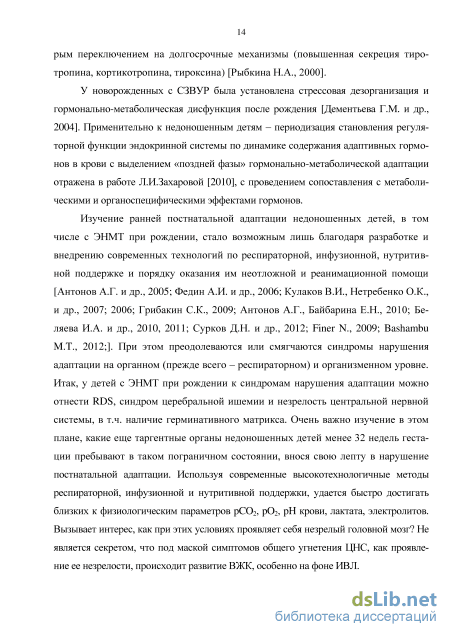 14

рым переключением на долгосрочные механизмы (повышенная секреция тиротропина, кортикотропина, тироксина) [Рыбкина Н.А., 2000].

У новорожденных с СЗВУР была установлена стрессовая дезорганизация и гормонально-метаболическая дисфункция после рождения [Дементьева Г.М. и др., 2004]. Применительно к недоношенным детям – периодизация становления регуляторной функции эндокринной системы по динамике содержания адаптивных гормонов в крови с выделением «поздней фазы» гормонально-метаболической адаптации отражена в работе Л.И.Захаровой [2010], с проведением сопоставления с метаболическими и органоспецифическими эффектами гормонов.

Изучение ранней постнатальной адаптации недоношенных детей, в том числе с ЭНМТ при рождении, стало возможным лишь благодаря разработке и внедрению современных технологий по респираторной, инфузионной, нутритивной поддержке и порядку оказания им неотложной и реанимационной помощи [Антонов А.Г. и др., 2005; Федин А.И. и др., 2006; Кулаков В.И., Нетребенко О.К., и др., 2007; 2006; Грибакин С.К., 2009; Антонов А.Г., Байбарина Е.Н., 2010; Беляева И.А. и др., 2010, 2011; Сурков Д.Н. и др., 2012; Finer N., 2009; Bashambu M.T., 2012;]. При этом преодолеваются или смягчаются синдромы нарушения адаптации на органном (прежде всего – респираторном) и организменном уровне. Итак, у детей с ЭНМТ при рождении к синдромам нарушения адаптации можно отнести RDS, синдром церебральной ишемии и незрелость центральной нервной системы, в т.ч. наличие герминативного матрикса. Очень важно изучение в этом плане, какие еще таргентные органы недоношенных детей менее 32 недель гестации пребывают в таком пограничном состоянии, внося свою лепту в нарушение постнатальной адаптации. Используя современные высокотехнологичные методы респираторной, инфузионной и нутритивной поддержки, удается быстро достигать близких к физиологическим параметров $pCO_2$, $pO_2$, pH крови, лактата, электролитов. Вызывает интерес, как при этих условиях проявляет себя незрелый головной мозг? Не является секретом, что под маской симптомов общего угнетения ЦНС, как проявление ее незрелости, происходит развитие ВЖК, особенно на фоне ИВЛ.

dsLib.net
библиотека диссертаций